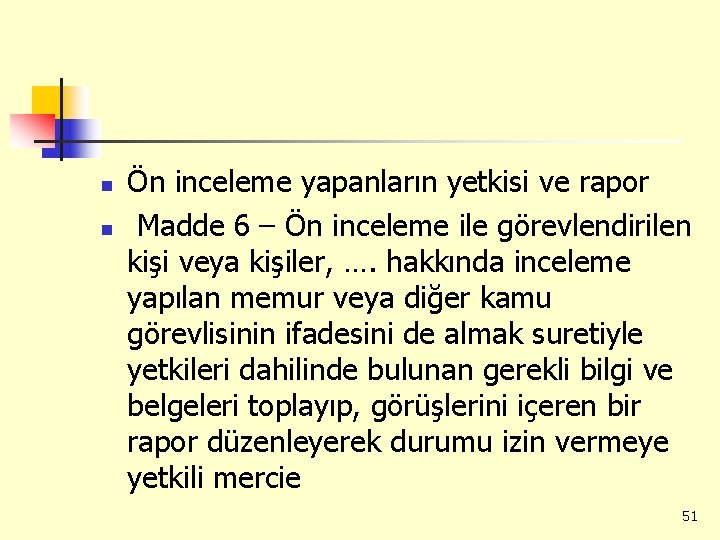 Ön inceleme yapanların yetkisi ve rapor

Madde 6 – Ön inceleme ile görevlendirilen kişi veya kişiler, …. hakkında inceleme yapılan memur veya diğer kamu görevlisinin ifadesini de almak suretiyle yetkileri dahilinde bulunan gerekli bilgi ve belgeleri toplayıp, görüşlerini içeren bir rapor düzenleyerek durumu izin vermeye yetkili mercie

51